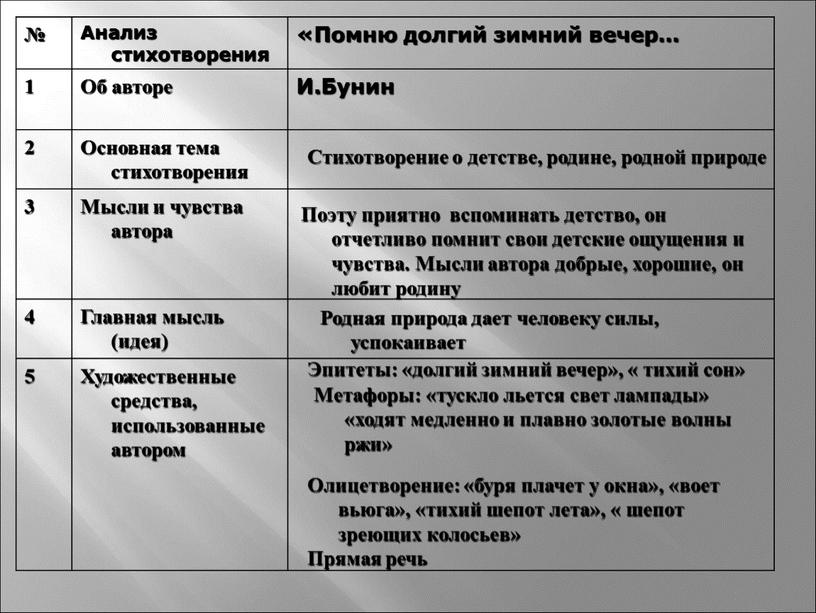 | № | Анализ стихотворения | «Помню долгий зимний вечер… |
|---|---|---|
| 1 | Об авторе | И.Бунин |
| 2 | Основная тема стихотворения | Стихотворение о детстве, родине, родной природе |
| 3 | Мысли и чувства автора | Поэту приятно вспоминать детство, он отчетливо помнит свои детские ощущения и чувства. Мысли автора добрые, хорошие, он любит родину |
| 4 | Главная мысль (идея) | Родная природа дает человеку силы, успокаивает |
| 5 | Художественные средства, использованные автором | Эпитеты: «долгий зимний вечер», « тихий сон» Метафоры: «тускло льется свет лампады» «ходят медленно и плавно золотые волны ржи» Олицетворение: «буря плачет у окна», «воет вьюга», «тихий шепот лета», « шепот зреющих колосьев» Прямая речь |